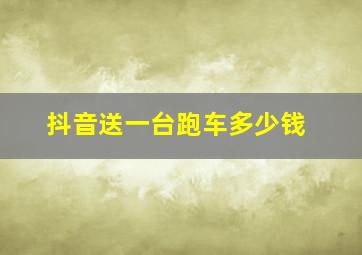 抖音送一台跑车多少钱